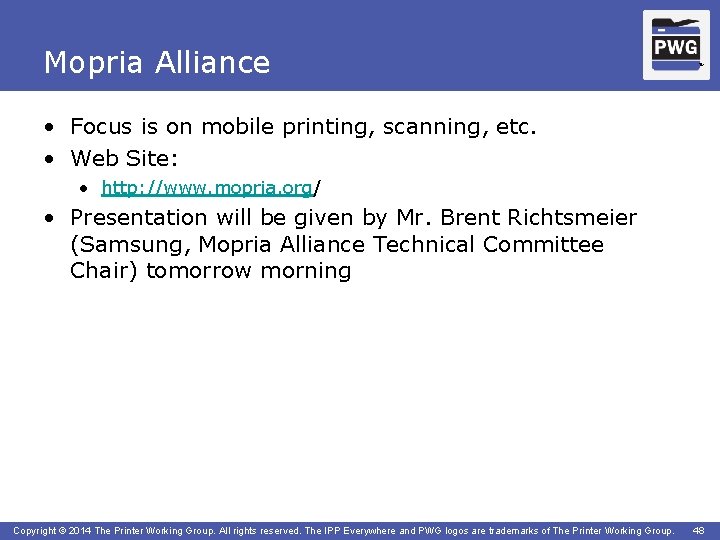 Mopria Alliance

PWG

• Focus is on mobile printing, scanning, etc.
• Web Site:
• http://www.mopria.org/
• Presentation will be given by Mr. Brent Richtsmeier (Samsung, Mopria Alliance Technical Committee Chair) tomorrow morning

Copyright © 2014 The Printer Working Group. All rights reserved. The IPP Everywhere and PWG logos are trademarks of The Printer Working Group. 48